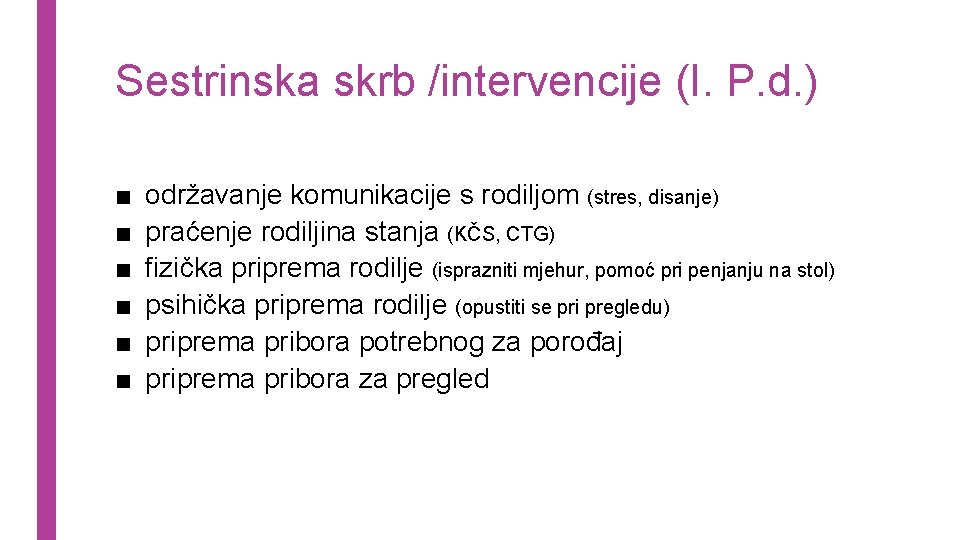 Sestrinska skrb /intervencije (I. P.d.)

■ održavanje komunikacije s rodiljom (stres, disanje)
■ praćenje rodiljina stanja (KČS, CTG)
■ fizička priprema rodilje (isprazniti mjehur, pomoć pri penjanju na stol)
■ psihička priprema rodilje (opustiti se pri pregledu)
■ priprema pribora potrebnog za porođaj
■ priprema pribora za pregled